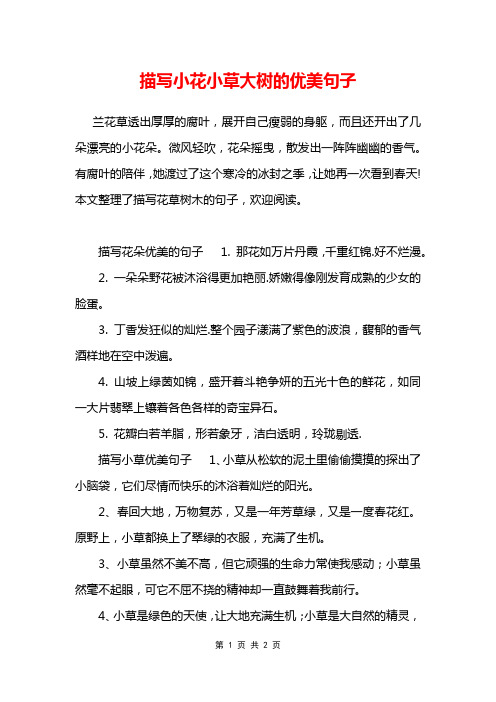 描写小花小草大树的优美句子

兰花草透出厚厚的腐叶，展开自己瘦弱的身躯，而且还开出了几朵漂亮的小花朵。微风轻吹，花朵摇曳，散发出一阵阵幽幽的香气。有腐叶的陪伴，她渡过了这个寒冷的冰封之季，让她再一次看到春天!本文整理了描写花草树木的句子，欢迎阅读。

描写花朵优美的句子 1. 那花如万片丹霞，千重红锦.好不烂漫。

2. 一朵朵野花被沐浴得更加艳丽.娇嫩得像刚发育成熟的少女的脸蛋。

3. 丁香发狂似的灿烂.整个园子漾满了紫色的波浪，馥郁的香气酒样地在空中泼遍。

4. 山坡上绿茵如锦，盛开着斗艳争妍的五光十色的鲜花，如同一大片翡翠上镶着各色各样的奇宝异石。

5. 花瓣白若羊脂，形若象牙，洁白透明，玲珑剔透.

描写小草优美句子 1、小草从松软的泥土里偷偷摸摸的探出了小脑袋，它们尽情而快乐的沐浴着灿烂的阳光。

2、春回大地，万物复苏，又是一年芳草绿，又是一度春花红。原野上，小草都换上了翠绿的衣服，充满了生机。

3、小草虽然不美不高，但它顽强的生命力常使我感动；小草虽然毫不起眼，可它不屈不挠的精神却一直鼓舞着我前行。

4、小草是绿色的天使，让大地充满生机；小草是大自然的精灵，

第 1 页 共 2 页